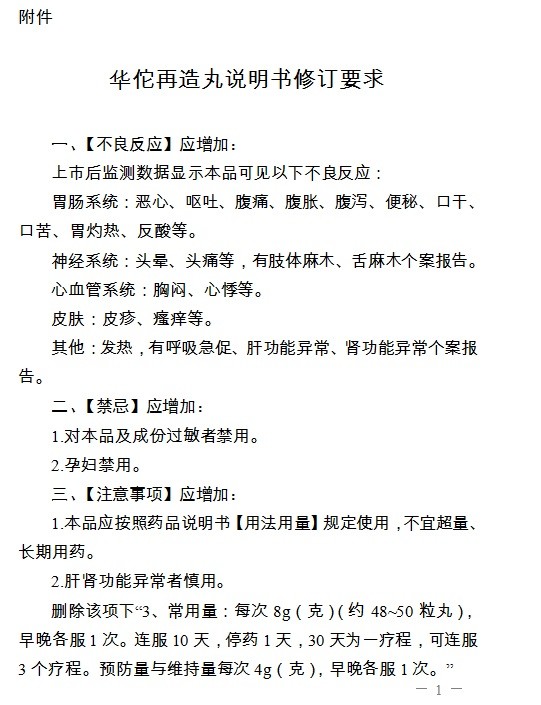 附件

华佗再造丸说明书修订要求

一、【不良反应】应增加：

上市后监测数据显示本品可见以下不良反应：

胃肠系统：恶心、呕吐、腹痛、腹胀、腹泻、便秘、口干、口苦、胃灼热、反酸等。

神经系统：头晕、头痛等，有肢体麻木、舌麻木个案报告。

心血管系统：胸闷、心悸等。

皮肤：皮疹、瘙痒等。

其他：发热，有呼吸急促、肝功能异常、肾功能异常个案报告。

二、【禁忌】应增加：

1.对本品及成份过敏者禁用。

2.孕妇禁用。

三、【注意事项】应增加：

1.本品应按照药品说明书【用法用量】规定使用，不宜超量、长期用药。

2.肝肾功能异常者慎用。

删除该项下“3、常用量：每次 8g（克）（约 48~50 粒丸），早晚各服 1 次。连服 10 天，停药 1 天，30 天为一疗程，可连服 3 个疗程。预防量与维持量每次 4g（克），早晚各服 1 次。”

— 1 —